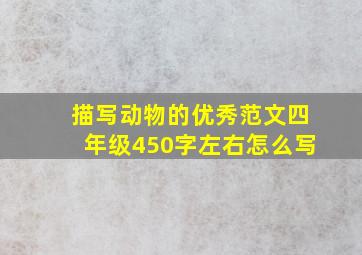 描写动物的优秀范文四年级450字左右怎么写